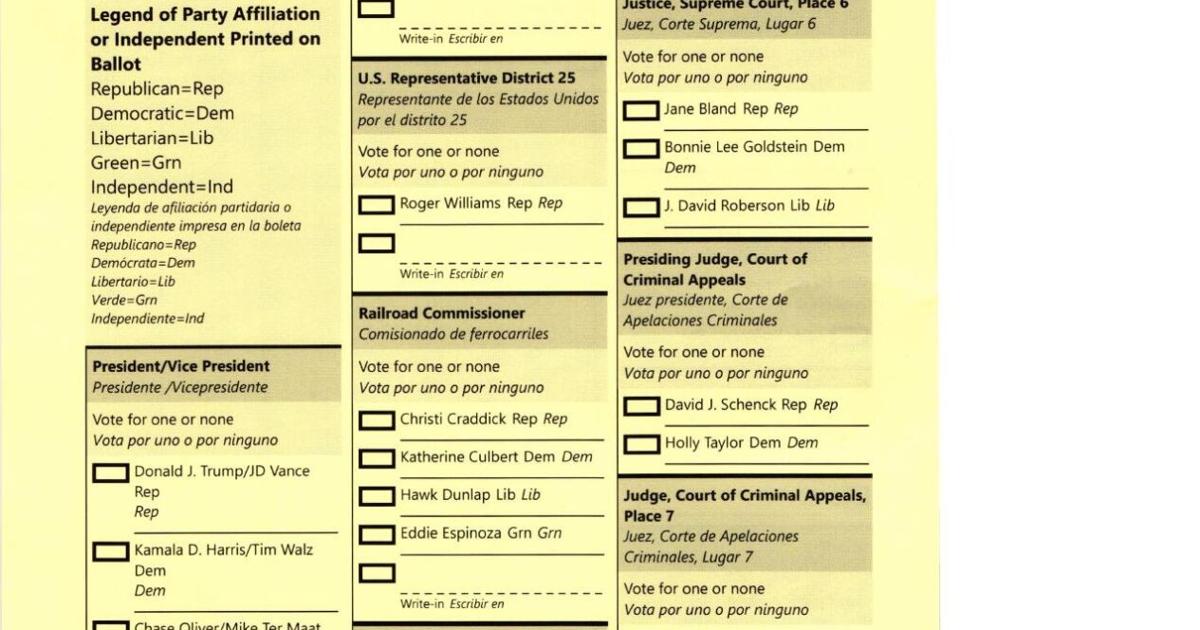 Legend of Party Affiliation or Independent Printed on Ballot
Republican=Rep
Democratic=Dem
Libertarian=Lib
Green=Grn
Independent=Ind
Leyenda de afiliación partidaria o independiente impresa en la boleta
Republicano=Rep
Demócrata=Dem
Libertario=Lib
Verde=Grn
Independiente=Ind

President/Vice President
Presidente /Vicepresidente

Vote for one or none
Vota por uno o por ninguno

Donald J. Trump/JD Vance Rep Rep

Kamala D. Harris/Tim Walz Dem Dem

Chase Oliver/Mike Ter Maat

Write-in Escribir en

U.S. Representative District 25
Representante de los Estados Unidos por el distrito 25

Vote for one or none
Vota por uno o por ninguno

Roger Williams Rep Rep

Write-in Escribir en

Railroad Commissioner
Comisionado de ferrocarriles

Vote for one or none
Vota por uno o por ninguno

Christi Craddick Rep Rep

Katherine Culbert Dem Dem

Hawk Dunlap Lib Lib

Eddie Espinoza Grn Grn

Write-in Escribir en

Justice, Supreme Court, Place 6
Juez, Corte Suprema, Lugar 6

Vote for one or none
Vota por uno o por ninguno

Jane Bland Rep Rep

Bonnie Lee Goldstein Dem Dem

J. David Roberson Lib Lib

Presiding Judge, Court of Criminal Appeals
Juez presidente, Corte de Apelaciones Criminales

Vote for one or none
Vota por uno o por ninguno

David J. Schenck Rep Rep

Holly Taylor Dem Dem

Judge, Court of Criminal Appeals, Place 7
Juez, Corte de Apelaciones Criminales, Lugar 7

Vote for one or none
Vota por uno o por ninguno